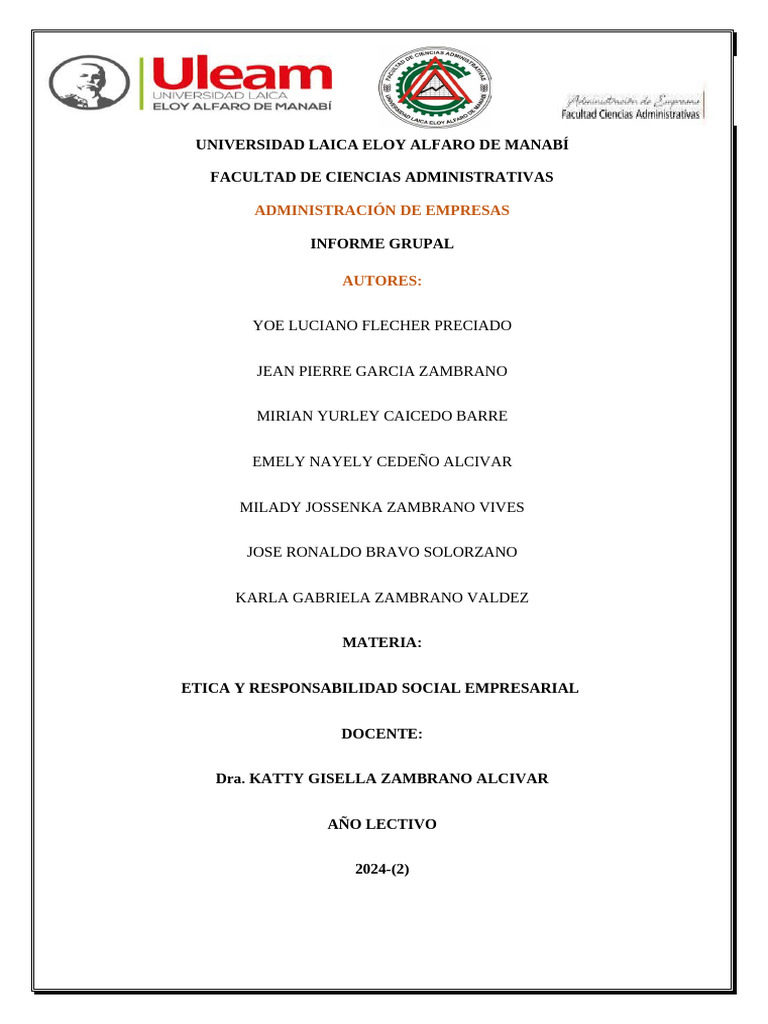 Uleam
UNIVERSIDAD LAICA
ELOY ALFARO DE MANABÍ

FACULTAD DE CIENCIAS ADMINISTRATIVAS
UNIVERSIDAD LAICA ELOY ALFARO DE MANABÍ

Administración de Empresas
Facultad Ciencias Administrativas

UNIVERSIDAD LAICA ELOY ALFARO DE MANABÍ

FACULTAD DE CIENCIAS ADMINISTRATIVAS

ADMINISTRACIÓN DE EMPRESAS

INFORME GRUPAL

AUTORES:

YOE LUCIANO FLECHER PRECIADO

JEAN PIERRE GARCIA ZAMBRANO

MIRIAN YURLEY CAICEDO BARRE

EMELY NAYELY CEDEÑO ALCIVAR

MILADY JOSSENKA ZAMBRANO VIVES

JOSE RONALDO BRAVO SOLORZANO

KARLA GABRIELA ZAMBRANO VALDEZ

MATERIA:

ETICA Y RESPONSABILIDAD SOCIAL EMPRESARIAL

DOCENTE:

Dra. KATTY GISELLA ZAMBRANO ALCIVAR

AÑO LECTIVO

2024-(2)